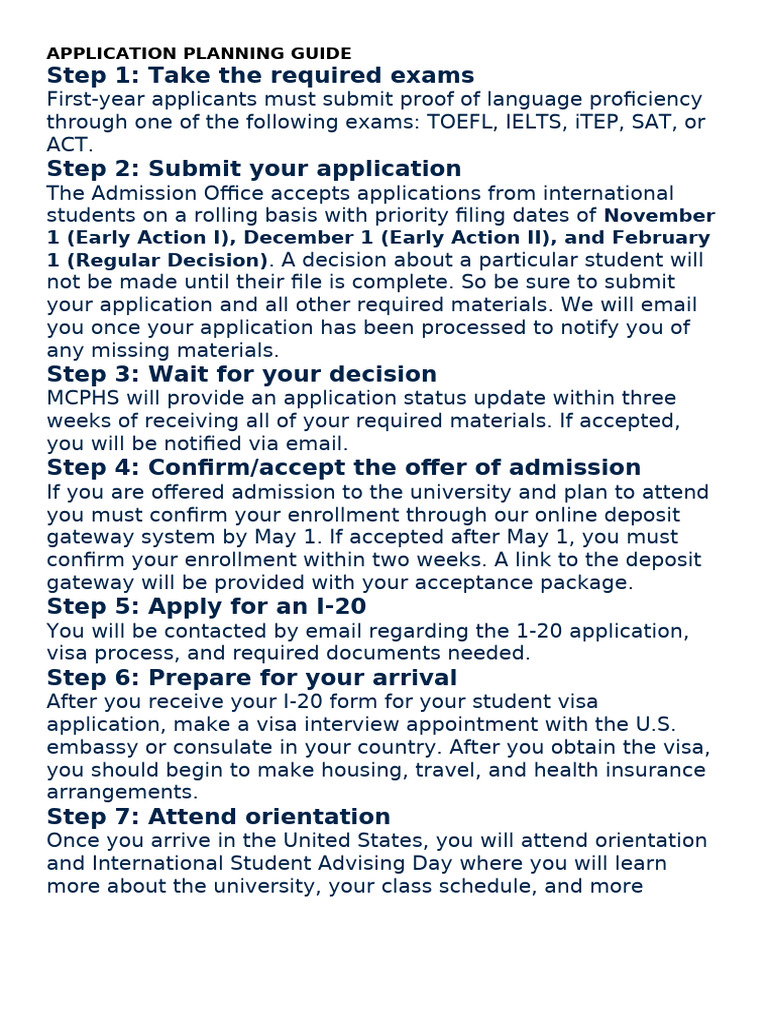 APPLICATION PLANNING GUIDE

Step 1: Take the required exams

First-year applicants must submit proof of language proficiency through one of the following exams: TOEFL, IELTS, iTEP, SAT, or ACT.

Step 2: Submit your application

The Admission Office accepts applications from international students on a rolling basis with priority filing dates of November 1 (Early Action I), December 1 (Early Action II), and February 1 (Regular Decision). A decision about a particular student will not be made until their file is complete. So be sure to submit your application and all other required materials. We will email you once your application has been processed to notify you of any missing materials.

Step 3: Wait for your decision

MCPHS will provide an application status update within three weeks of receiving all of your required materials. If accepted, you will be notified via email.

Step 4: Confirm/accept the offer of admission

If you are offered admission to the university and plan to attend you must confirm your enrollment through our online deposit gateway system by May 1. If accepted after May 1, you must confirm your enrollment within two weeks. A link to the deposit gateway will be provided with your acceptance package.

Step 5: Apply for an I-20

You will be contacted by email regarding the 1-20 application, visa process, and required documents needed.

Step 6: Prepare for your arrival

After you receive your I-20 form for your student visa application, make a visa interview appointment with the U.S. embassy or consulate in your country. After you obtain the visa, you should begin to make housing, travel, and health insurance arrangements.

Step 7: Attend orientation

Once you arrive in the United States, you will attend orientation and International Student Advising Day where you will learn more about the university, your class schedule, and more